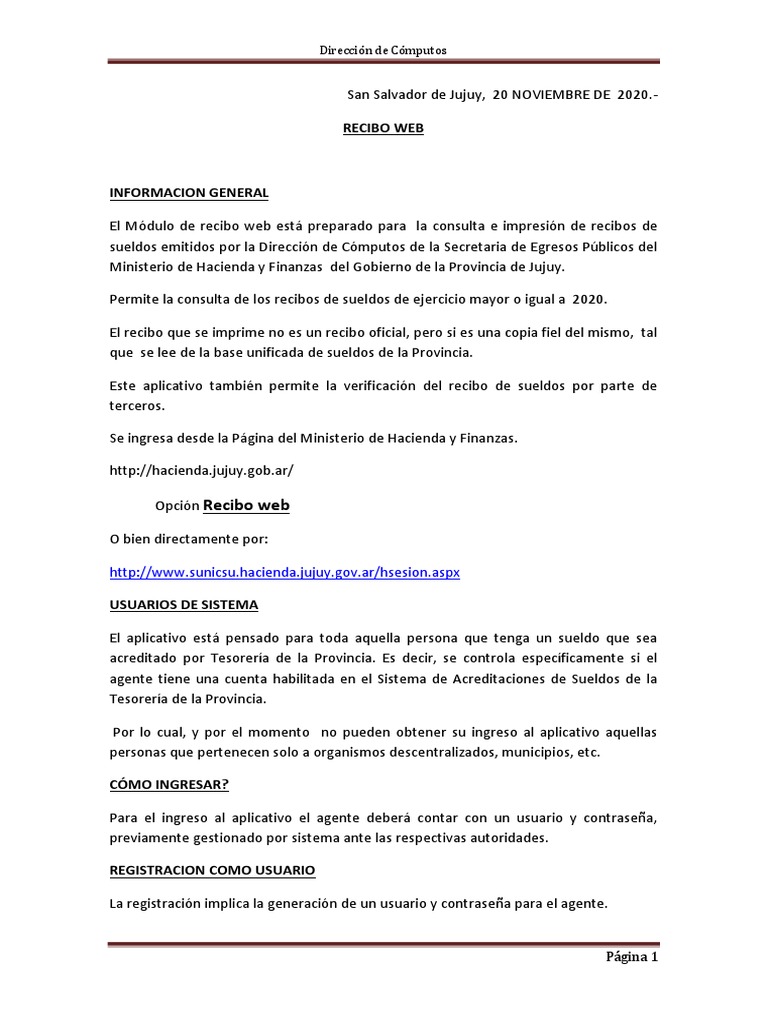 Dirección de Cómputos

San Salvador de Jujuy, 20 NOVIEMBRE DE 2020.-

RECIBO WEB

INFORMACION GENERAL

El Módulo de recibo web está preparado para la consulta e impresión de recibos de sueldos emitidos por la Dirección de Cómputos de la Secretaria de Egresos Públicos del Ministerio de Hacienda y Finanzas del Gobierno de la Provincia de Jujuy.

Permite la consulta de los recibos de sueldos de ejercicio mayor o igual a 2020.

El recibo que se imprime no es un recibo oficial, pero si es una copia fiel del mismo, tal que se lee de la base unificada de sueldos de la Provincia.

Este aplicativo también permite la verificación del recibo de sueldos por parte de terceros.

Se ingresa desde la Página del Ministerio de Hacienda y Finanzas.

http://hacienda.jujuy.gob.ar/

Opción Recibo web

O bien directamente por:

http://www.sunicsu.hacienda.jujuy.gov.ar/hsesion.aspx

USUARIOS DE SISTEMA

El aplicativo está pensado para toda aquella persona que tenga un sueldo que sea acreditado por Tesorería de la Provincia. Es decir, se controla específicamente si el agente tiene una cuenta habilitada en el Sistema de Acreditaciones de Sueldos de la Tesorería de la Provincia.

Por lo cual, y por el momento no pueden obtener su ingreso al aplicativo aquellas personas que pertenecen solo a organismos descentralizados, municipios, etc.

CÓMO INGRESAR?

Para el ingreso al aplicativo el agente deberá contar con un usuario y contraseña, previamente gestionado por sistema ante las respectivas autoridades.

REGISTRACION COMO USUARIO

La registración implica la generación de un usuario y contraseña para el agente.

Página 1